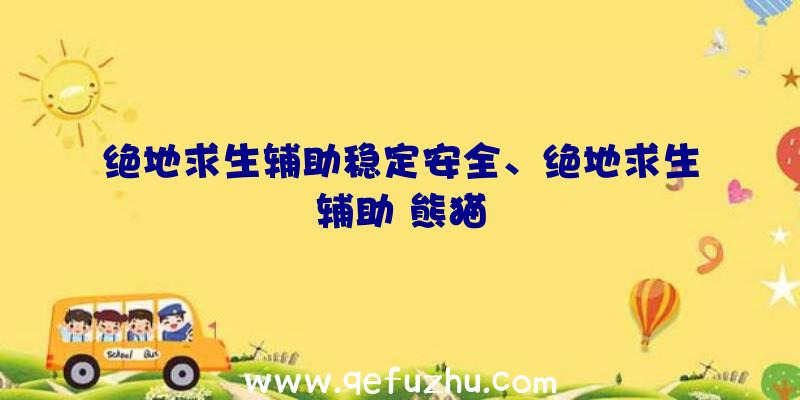 绝地求生辅助稳定安全、绝地求生辅助 熊猫

School Bus

www.qefuzhu.com